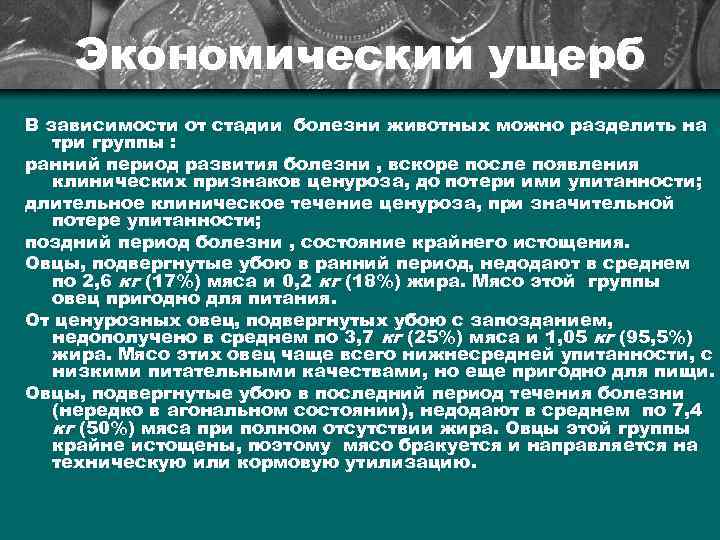 Экономический ущерб

В зависимости от стадии болезни животных можно разделить на три группы :

ранний период развития болезни , вскоре после появления клинических признаков ценуроза, до потери ими упитанности;

длительное клиническое течение ценуроза, при значительной потере упитанности;

поздний период болезни , состояние крайнего истощения.

Овцы, подвергнутые убою в ранний период, недодают в среднем по 2,6 кг (17%) мяса и 0,2 кг (18%) жира. Мясо этой группы овец пригодно для питания.

От ценурозных овец, подвергнутых убою с запозданием, недополучено в среднем по 3,7 кг (25%) мяса и 1,05 кг (95,5%) жира. Мясо этих овец чаще всего нижнесредней упитанности, с низкими питательными качествами, но еще пригодно для пищи.

Овцы, подвергнутые убою в последний период течения болезни (нередко в агональном состоянии), недодают в среднем по 7,4 кг (50%) мяса при полном отсутствии жира. Овцы этой группы крайне истощены, поэтому мясо бракуется и направляется на техническую или кормовую утилизацию.